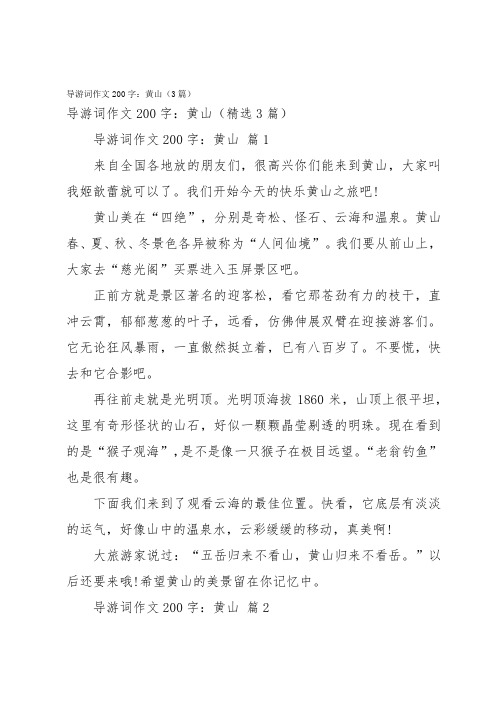 导游词作文 200 字：黄山（3 篇）

导游词作文 200 字：黄山（精选 3 篇）

导游词作文 200 字：黄山 篇 1

来自全国各地放的朋友们，很高兴你们能来到黄山，大家叫我姬歆蕾就可以了。我们开始今天的快乐黄山之旅吧!

黄山美在“四绝”，分别是奇松、怪石、云海和温泉。黄山春、夏、秋、冬景色各异被称为“人间仙境”。我们要从前山上，大家去“慈光阁”买票进入玉屏景区吧。

正前方就是景区著名的迎客松，看它那苍劲有力的枝干，直冲云霄，郁郁葱葱的叶子，远看，仿佛伸展双臂在迎接游客们。它无论狂风暴雨，一直傲然挺立着，已有八百岁了。不要慌，快去和它合影吧。

再往前走就是光明顶。光明顶海拔 1860 米，山顶上很平坦，这里有奇形怪状的山石，好似一颗颗晶莹剔透的明珠。现在看到的是“猴子观海”，是不是像一只猴子在极目远望。“老翁钓鱼”也是很有趣。

下面我们来到了观看云海的最佳位置。快看，它底层有淡淡的运气，好像山中的温泉水，云彩缓缓的移动，真美啊!

大旅游家说过：“五岳归来不看山，黄山归来不看岳。”以后还要来哦!希望黄山的美景留在你记忆中。

导游词作文 200 字：黄山 篇 2